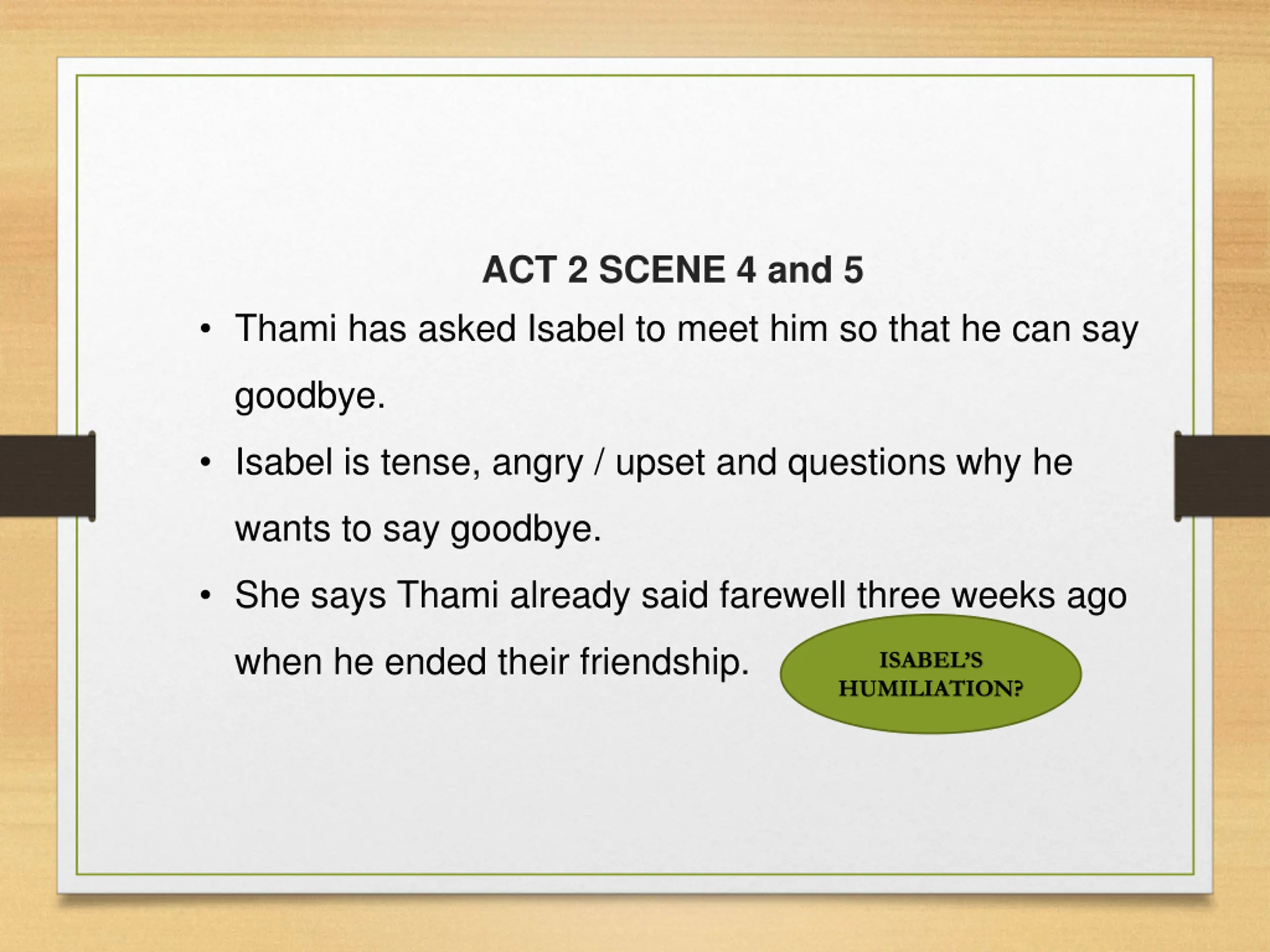 ACT 2 SCENE 4 and 5

• Thami has asked Isabel to meet him so that he can say goodbye.

• Isabel is tense, angry / upset and questions why he wants to say goodbye.

• She says Thami already said farewell three weeks ago when he ended their friendship.

ISABEL'S HUMILIATION?